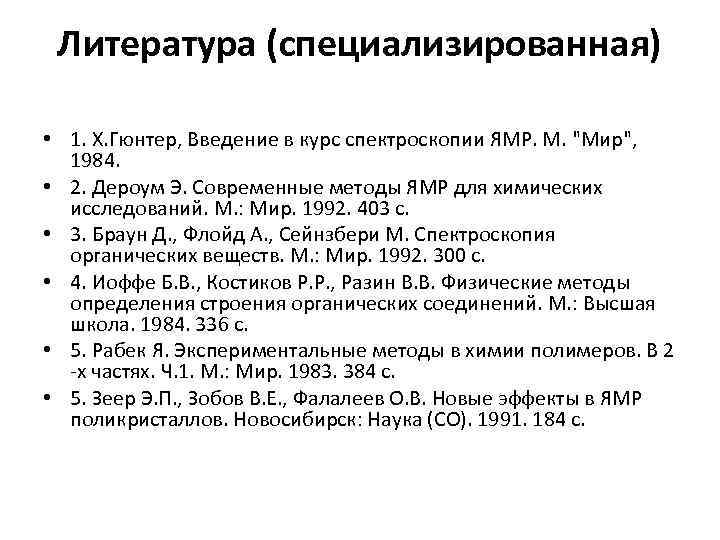 Литература (специализированная)

• 1. Х.Гюнтер, Введение в курс спектроскопии ЯМР. М. "Мир", 1984.
• 2. Дероум Э. Современные методы ЯМР для химических исследований. М.: Мир. 1992. 403 с.
• 3. Браун Д., Флойд А., Сейнзбери М. Спектроскопия органических веществ. М.: Мир. 1992. 300 с.
• 4. Иоффе Б.В., Костиков Р.Р., Разин В.В. Физические методы определения строения органических соединений. М.: Высшая школа. 1984. 336 с.
• 5. Рабек Я. Экспериментальные методы в химии полимеров. В 2 -х частях. Ч.1. М.: Мир. 1983. 384 с.
• 5. Зеер Э.П., Зобов В.Е., Фалалеев О.В. Новые эффекты в ЯМР поликристаллов. Новосибирск: Наука (СО). 1991. 184 с.